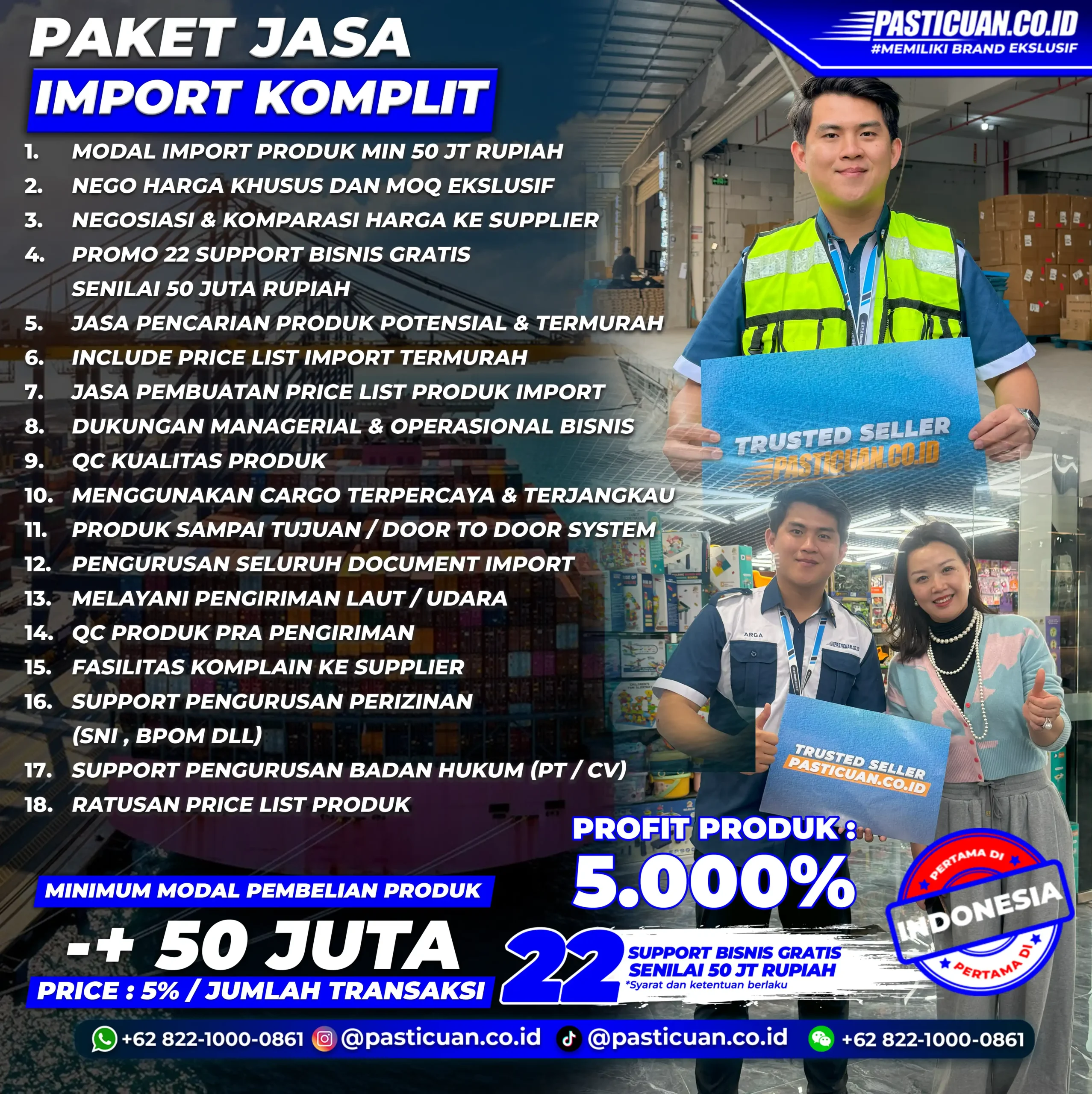 PASTICUAN.CO.ID
#MEMILIKI BRAND EKSLUSIF

PAKET JASA
IMPORT KOMPLIT

1. MODAL IMPORT PRODUK MIN 50 JT RUPIAH
2. NEGO HARGA KHUSUS DAN MOQ EKSLUSIF
3. NEGOSIASI & KOMPARASI HARGA KE SUPPLIER
4. PROMO 22 SUPPORT BISNIS GRATIS SENILAI 50 JUTA RUPIAH
5. JASA PENCARIAN PRODUK POTENSIAL & TERMURAH
6. INCLUDE PRICE LIST IMPORT TERMURAH
7. JASA PEMBUATAN PRICE LIST PRODUK IMPORT
8. DUKUNGAN MANAGERIAL & OPERASIONAL BISNIS
9. QC KUALITAS PRODUK
10. MENGGUNAKAN CARGO TERPERCAYA & TERJANGKAU
11. PRODUK SAMPAI TUJUAN / DOOR TO DOOR SYSTEM
12. PENGURUSAN SELURUH DOCUMENT IMPORT
13. MELAYANI PENGIRIMAN LAUT / UDARA
14. QC PRODUK PRA PENGIRIMAN
15. FASILITAS KOMPLAIN KE SUPPLIER
16. SUPPORT PENGURUSAN PERIZINAN (SNI , BPOM DLL)
17. SUPPORT PENGURUSAN BADAN HUKUM (PT / CV)
18. RATUSAN PRICE LIST PRODUK

TRUSTED SELLER
PASTICUAN.CO.ID

ARGA
PASTICUAN.CO.ID

TRUSTED SELLER
PASTICUAN.CO.ID

PROFIT PRODUK :
5.000%

PERTAMA DI
INDONESIA
PERTAMA DI

MINIMUM MODAL PEMBELIAN PRODUK
-+ 50 JUTA
PRICE : 5% / JUMLAH TRANSAKSI

22
SUPPORT BISNIS GRATIS
SENILAI 50 JT RUPIAH
*Syarat dan ketentuan berlaku

+62 822-1000-0861 @pasticuan.co.id @pasticuan.co.id +62 822-1000-0861